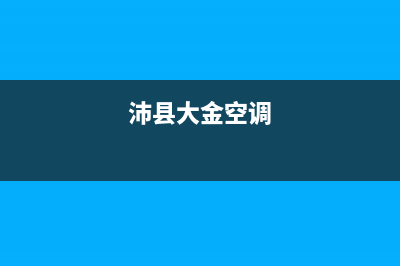 沛县大金空调